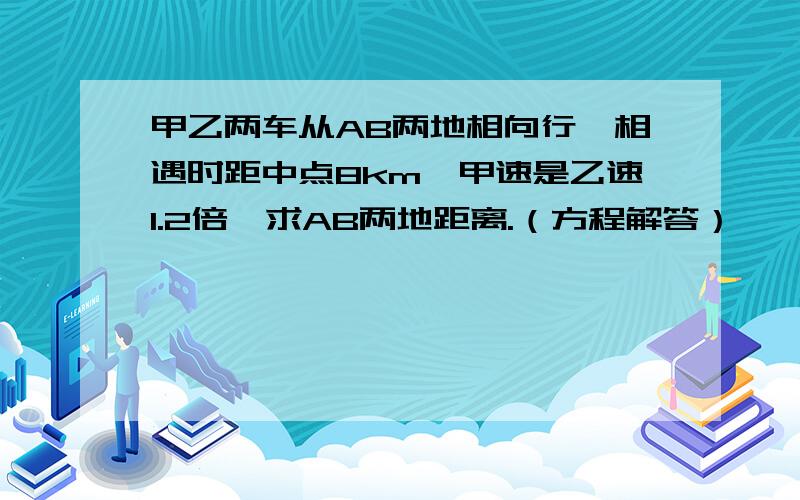 甲乙两车从AB两地相向行，相遇时距中点8km，甲速是乙速1.2倍，求AB两地距离.（方程解答）

E-LEARNING